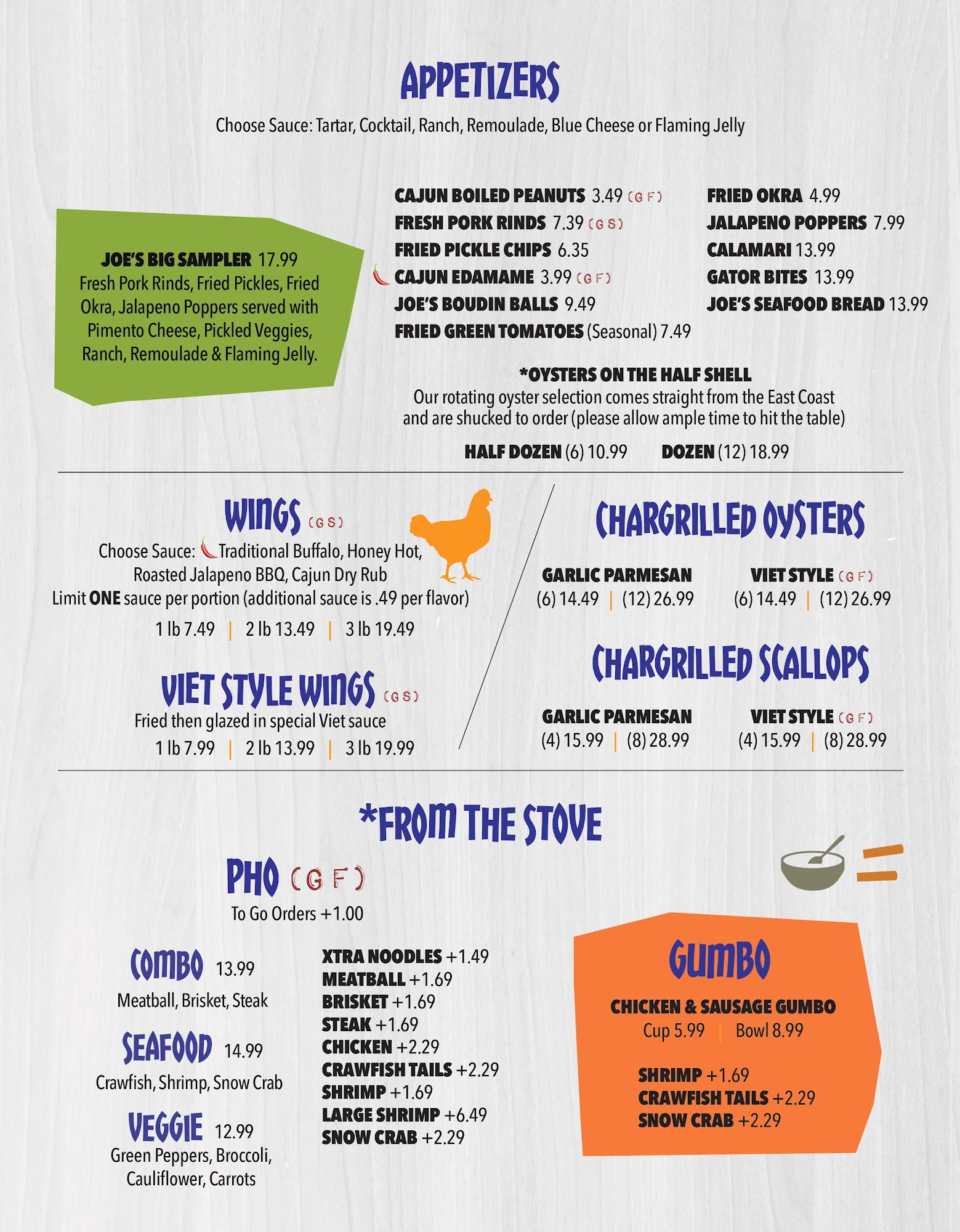 APPETIZERS

Choose Sauce: Tartar, Cocktail, Ranch, Remoulade, Blue Cheese or Flaming Jelly

JOE'S BIG SAMPLER 17.99
Fresh Pork Rinds, Fried Pickles, Fried Okra, Jalapeno Poppers served with Pimento Cheese, Pickled Veggies, Ranch, Remoulade & Flaming Jelly.

CAJUN BOILED PEANUTS 3.49 (GF)
FRESH PORK RINDS 7.39 (GS)
FRIED PICKLE CHIPS 6.35
CAJUN EDAMAME 3.99 (GF)
JOE'S BOUDIN BALLS 9.49
FRIED GREEN TOMATOES (Seasonal) 7.49

FRIED OKRA 4.99
JALAPENO POPPERS 7.99
CALAMARI 13.99
GATOR BITES 13.99
JOE'S SEAFOOD BREAD 13.99

*OYSTERS ON THE HALF SHELL
Our rotating oyster selection comes straight from the East Coast and are shucked to order (please allow ample time to hit the table)

HALF DOZEN (6) 10.99 DOZEN (12) 18.99

WINGS (GS)
Choose Sauce: Traditional Buffalo, Honey Hot, Roasted Jalapeno BBQ, Cajun Dry Rub
Limit ONE sauce per portion (additional sauce is .49 per flavor)
1 lb 7.49 | 2 lb 13.49 | 3 lb 19.49

VIET STYLE WINGS (GS)
Fried then glazed in special Viet sauce
1 lb 7.99 | 2 lb 13.99 | 3 lb 19.99

CHARGRILLED OYSTERS

GARLIC PARMESAN
(6) 14.49 | (12) 26.99

VIET STYLE (GF)
(6) 14.49 | (12) 26.99

CHARGRILLED SCALLOPS

GARLIC PARMESAN
(4) 15.99 | (8) 28.99

VIET STYLE (GF)
(4) 15.99 | (8) 28.99

*FROM THE STOVE

PHO (GF)
To Go Orders +1.00

COMBO 13.99
Meatball, Brisket, Steak

SEAFOOD 14.99
Crawfish, Shrimp, Snow Crab

VEGGIE 12.99
Green Peppers, Broccoli, Cauliflower, Carrots

XTRA NOODLES +1.49
MEATBALL +1.69
BRISKET +1.69
STEAK +1.69
CHICKEN +2.29
CRAWFISH TAILS +2.29
SHRIMP +1.69
LARGE SHRIMP +6.49
SNOW CRAB +2.29

GUMBO

CHICKEN & SAUSAGE GUMBO
Cup 5.99 | Bowl 8.99

SHRIMP +1.69
CRAWFISH TAILS +2.29
SNOW CRAB +2.29